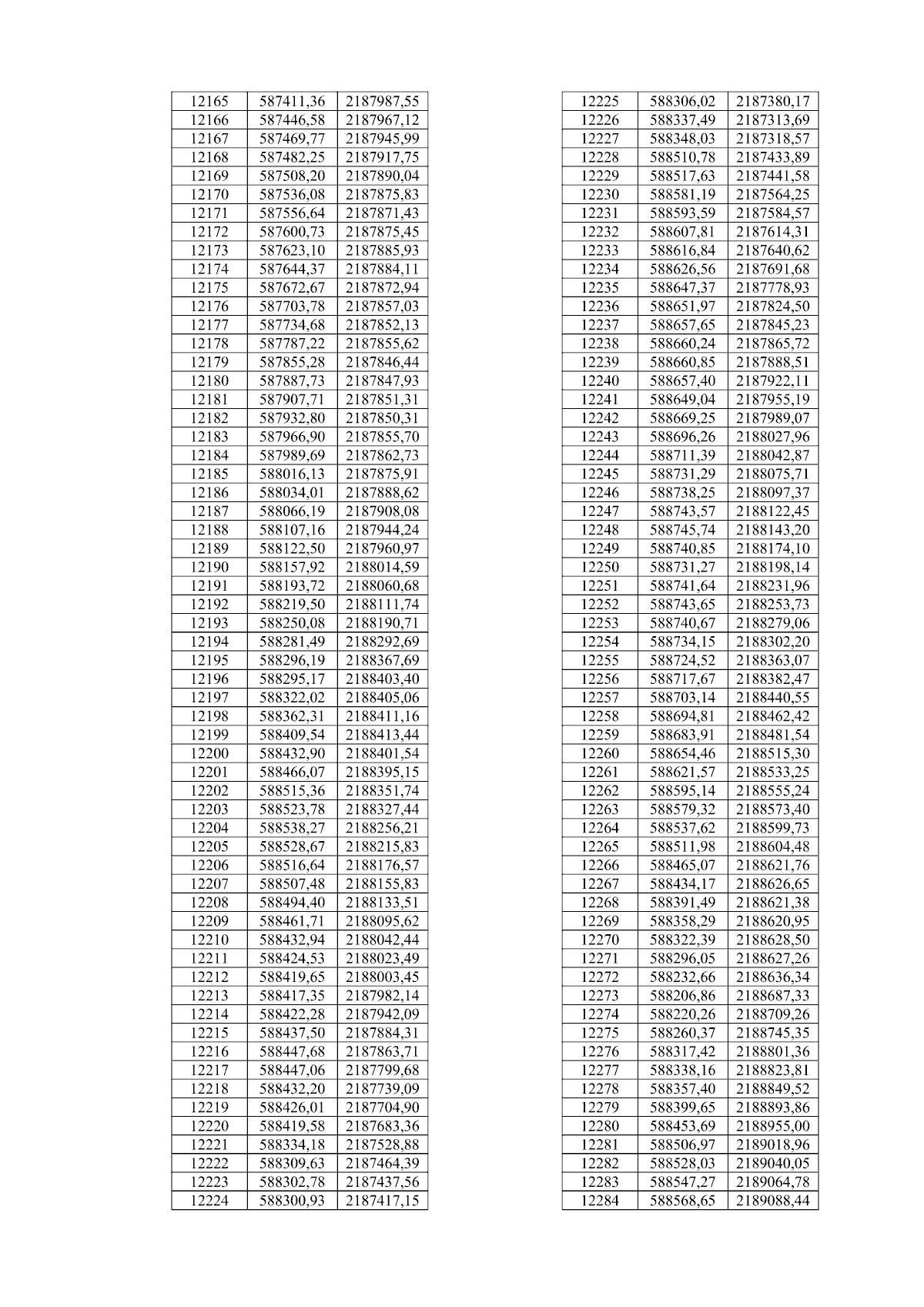 | | | |
|---|---|---|
| 12165 | 587411,36 | 2187987,55 |
| 12166 | 587446,58 | 2187967,12 |
| 12167 | 587469,77 | 2187945,99 |
| 12168 | 587482,25 | 2187917,75 |
| 12169 | 587508,20 | 2187890,04 |
| 12170 | 587536,08 | 2187875,83 |
| 12171 | 587556,64 | 2187871,43 |
| 12172 | 587600,73 | 2187875,45 |
| 12173 | 587623,10 | 2187885,93 |
| 12174 | 587644,37 | 2187884,11 |
| 12175 | 587672,67 | 2187872,94 |
| 12176 | 587703,78 | 2187857,03 |
| 12177 | 587734,68 | 2187852,13 |
| 12178 | 587787,22 | 2187855,62 |
| 12179 | 587855,28 | 2187846,44 |
| 12180 | 587887,73 | 2187847,93 |
| 12181 | 587907,71 | 2187851,31 |
| 12182 | 587932,80 | 2187850,31 |
| 12183 | 587966,90 | 2187855,70 |
| 12184 | 587989,69 | 2187862,73 |
| 12185 | 588016,13 | 2187875,91 |
| 12186 | 588034,01 | 2187888,62 |
| 12187 | 588066,19 | 2187908,08 |
| 12188 | 588107,16 | 2187944,24 |
| 12189 | 588122,50 | 2187960,97 |
| 12190 | 588157,92 | 2188014,59 |
| 12191 | 588193,72 | 2188060,68 |
| 12192 | 588219,50 | 2188111,74 |
| 12193 | 588250,08 | 2188190,71 |
| 12194 | 588281,49 | 2188292,69 |
| 12195 | 588296,19 | 2188367,69 |
| 12196 | 588295,17 | 2188403,40 |
| 12197 | 588322,02 | 2188405,06 |
| 12198 | 588362,31 | 2188411,16 |
| 12199 | 588409,54 | 2188413,44 |
| 12200 | 588432,90 | 2188401,54 |
| 12201 | 588466,07 | 2188395,15 |
| 12202 | 588515,36 | 2188351,74 |
| 12203 | 588523,78 | 2188327,44 |
| 12204 | 588538,27 | 2188256,21 |
| 12205 | 588528,67 | 2188215,83 |
| 12206 | 588516,64 | 2188176,57 |
| 12207 | 588507,48 | 2188155,83 |
| 12208 | 588494,40 | 2188133,51 |
| 12209 | 588461,71 | 2188095,62 |
| 12210 | 588432,94 | 2188042,44 |
| 12211 | 588424,53 | 2188023,49 |
| 12212 | 588419,65 | 2188003,45 |
| 12213 | 588417,35 | 2187982,14 |
| 12214 | 588422,28 | 2187942,09 |
| 12215 | 588437,50 | 2187884,31 |
| 12216 | 588447,68 | 2187863,71 |
| 12217 | 588447,06 | 2187799,68 |
| 12218 | 588432,20 | 2187739,09 |
| 12219 | 588426,01 | 2187704,90 |
| 12220 | 588419,58 | 2187683,36 |
| 12221 | 588334,18 | 2187528,88 |
| 12222 | 588309,63 | 2187464,39 |
| 12223 | 588302,78 | 2187437,56 |
| 12224 | 588300,93 | 2187417,15 |

| | | |
|---|---|---|
| 12225 | 588306,02 | 2187380,17 |
| 12226 | 588337,49 | 2187313,69 |
| 12227 | 588348,03 | 2187318,57 |
| 12228 | 588510,78 | 2187433,89 |
| 12229 | 588517,63 | 2187441,58 |
| 12230 | 588581,19 | 2187564,25 |
| 12231 | 588593,59 | 2187584,57 |
| 12232 | 588607,81 | 2187614,31 |
| 12233 | 588616,84 | 2187640,62 |
| 12234 | 588626,56 | 2187691,68 |
| 12235 | 588647,37 | 2187778,93 |
| 12236 | 588651,97 | 2187824,50 |
| 12237 | 588657,65 | 2187845,23 |
| 12238 | 588660,24 | 2187865,72 |
| 12239 | 588660,85 | 2187888,51 |
| 12240 | 588657,40 | 2187922,11 |
| 12241 | 588649,04 | 2187955,19 |
| 12242 | 588669,25 | 2187989,07 |
| 12243 | 588696,26 | 2188027,96 |
| 12244 | 588711,39 | 2188042,87 |
| 12245 | 588731,29 | 2188075,71 |
| 12246 | 588738,25 | 2188097,37 |
| 12247 | 588743,57 | 2188122,45 |
| 12248 | 588745,74 | 2188143,20 |
| 12249 | 588740,85 | 2188174,10 |
| 12250 | 588731,27 | 2188198,14 |
| 12251 | 588741,64 | 2188231,96 |
| 12252 | 588743,65 | 2188253,73 |
| 12253 | 588740,67 | 2188279,06 |
| 12254 | 588734,15 | 2188302,20 |
| 12255 | 588724,52 | 2188363,07 |
| 12256 | 588717,67 | 2188382,47 |
| 12257 | 588703,14 | 2188440,55 |
| 12258 | 588694,81 | 2188462,42 |
| 12259 | 588683,91 | 2188481,54 |
| 12260 | 588654,46 | 2188515,30 |
| 12261 | 588621,57 | 2188533,25 |
| 12262 | 588595,14 | 2188555,24 |
| 12263 | 588579,32 | 2188573,40 |
| 12264 | 588537,62 | 2188599,73 |
| 12265 | 588511,98 | 2188604,48 |
| 12266 | 588465,07 | 2188621,76 |
| 12267 | 588434,17 | 2188626,65 |
| 12268 | 588391,49 | 2188621,38 |
| 12269 | 588358,29 | 2188620,95 |
| 12270 | 588322,39 | 2188628,50 |
| 12271 | 588296,05 | 2188627,26 |
| 12272 | 588232,66 | 2188636,34 |
| 12273 | 588206,86 | 2188687,33 |
| 12274 | 588220,26 | 2188709,26 |
| 12275 | 588260,37 | 2188745,35 |
| 12276 | 588317,42 | 2188801,36 |
| 12277 | 588338,16 | 2188823,81 |
| 12278 | 588357,40 | 2188849,52 |
| 12279 | 588399,65 | 2188893,86 |
| 12280 | 588453,69 | 2188955,00 |
| 12281 | 588506,97 | 2189018,96 |
| 12282 | 588528,03 | 2189040,05 |
| 12283 | 588547,27 | 2189064,78 |
| 12284 | 588568,65 | 2189088,44 |